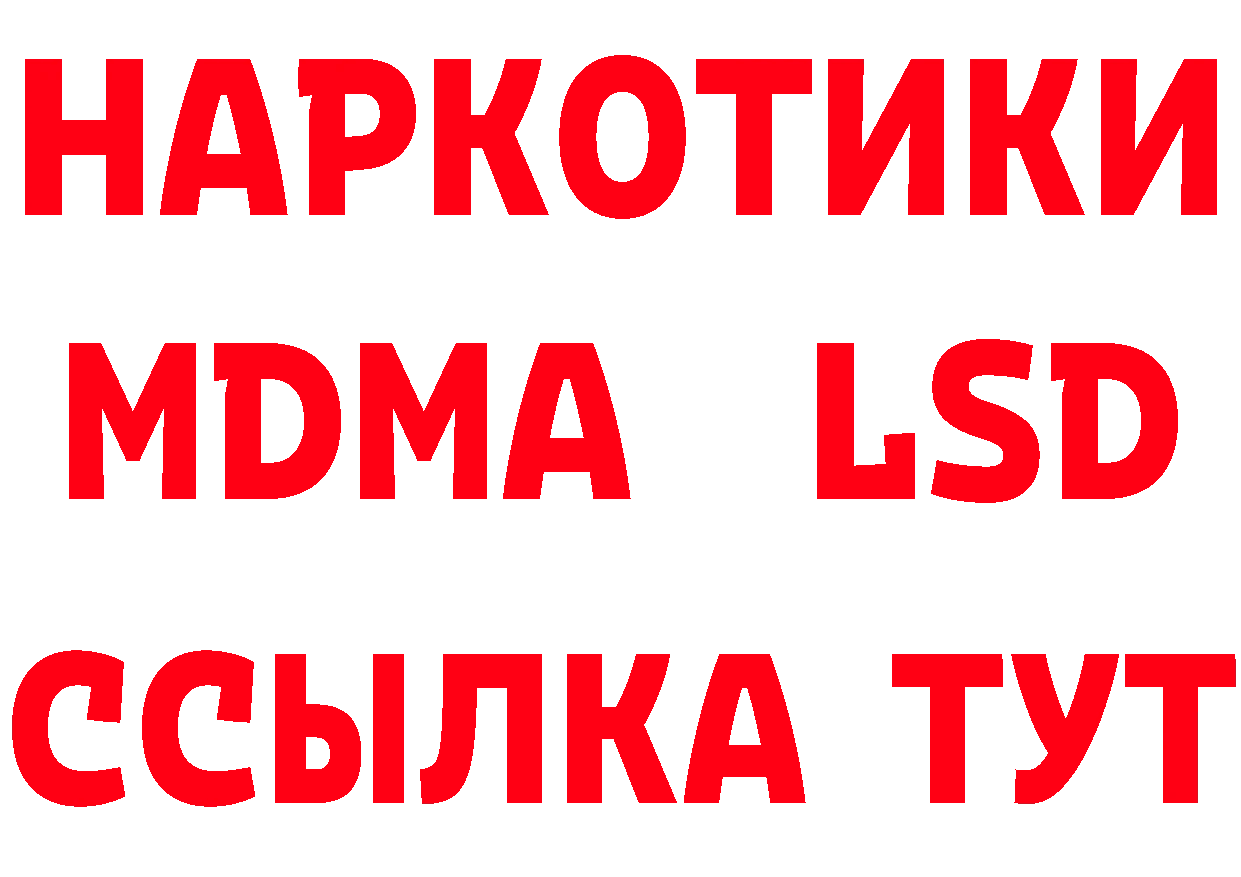 НАРКОТИКИ
MDMA LSD
ССЫЛКА ТУТ